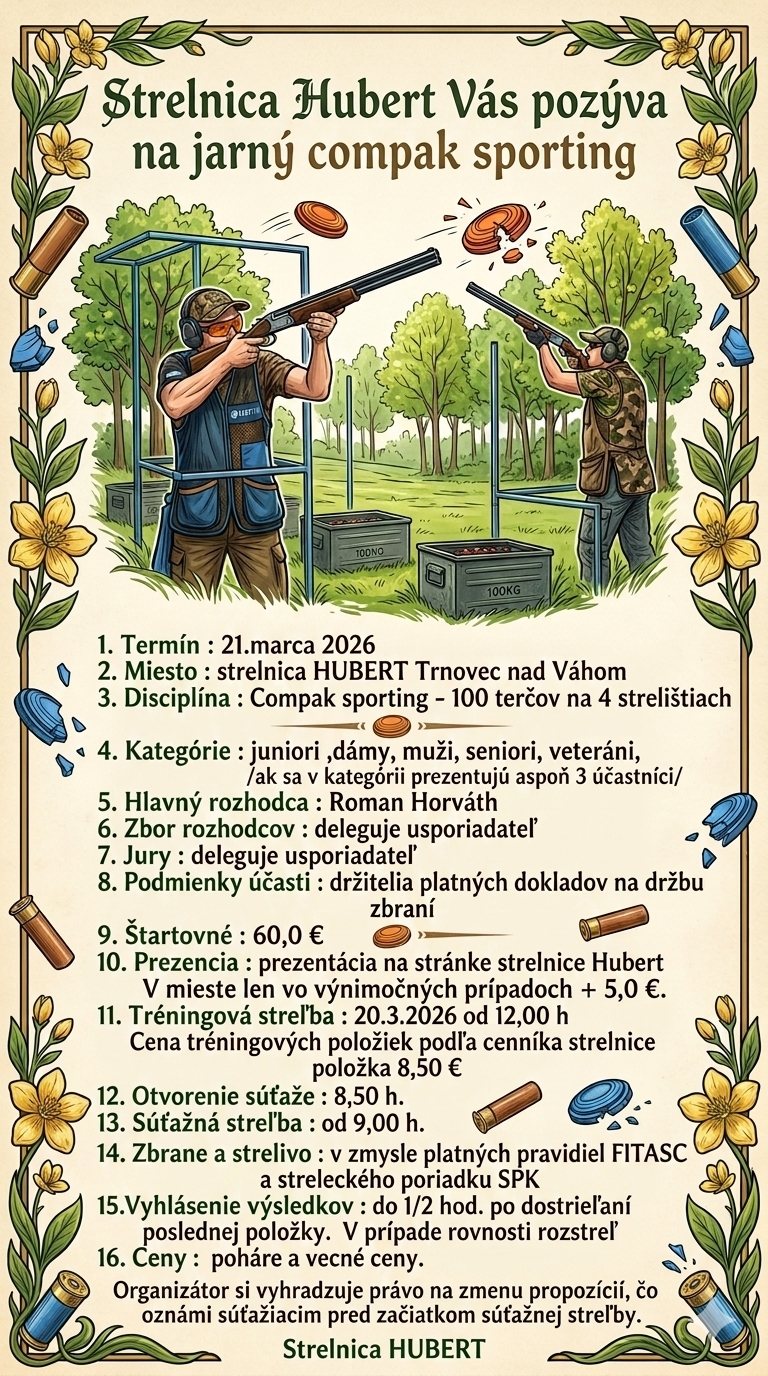 Strelnica Hubert Vás pozýva na jarný compak sporting

100NO

100KG

1. Termín : 21.marca 2026
2. Miesto : strelnica HUBERT Trnovec nad Váhom
3. Disciplína : Compak sporting - 100 terčov na 4 strelištiach

4. Kategórie : juniori ,dámy, muži, seniori, veteráni,
/ak sa v kategórii prezentujú aspoň 3 účastníci/
5. Hlavný rozhodca : Roman Horváth
6. Zbor rozhodcov : deleguje usporiadateľ
7. Jury : deleguje usporiadateľ
8. Podmienky účasti : držitelia platných dokladov na držbu zbraní
9. Štartovné : 60,0 €
10. Prezencia : prezentácia na stránke strelnice Hubert
V mieste len vo výnimočných prípadoch + 5,0 €.
11. Tréningová streľba : 20.3.2026 od 12,00 h
Cena tréningových položiek podľa cenníka strelnice
položka 8,50 €
12. Otvorenie súťaže : 8,50 h.
13. Súťažná streľba : od 9,00 h.
14. Zbrane a strelivo : v zmysle platných pravidiel FITASC
a streleckého poriadku SPK
15.Vyhlásenie výsledkov : do 1/2 hod. po dostrieľaní
poslednej položky. V prípade rovnosti rozstreľ
16. Ceny : poháre a vecné ceny.

Organizátor si vyhradzuje právo na zmenu propozícií, čo oznámi súťažiacim pred začiatkom súťažnej streľby.

Strelnica HUBERT